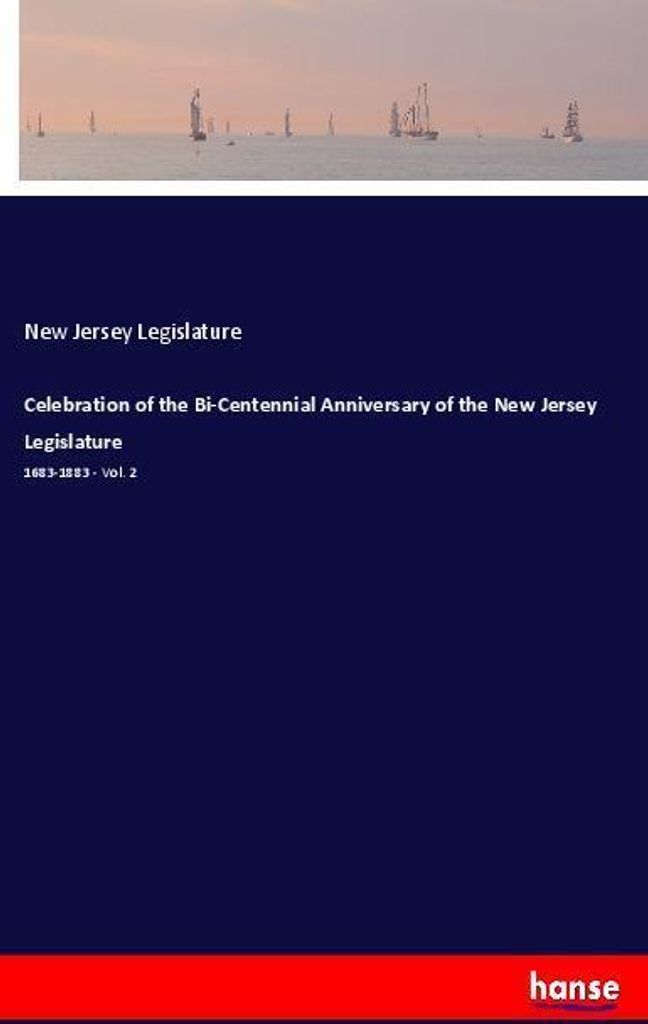 New Jersey Legislature

Celebration of the Bi-Centennial Anniversary of the New Jersey Legislature

1683-1883 - Vol. 2

hanse